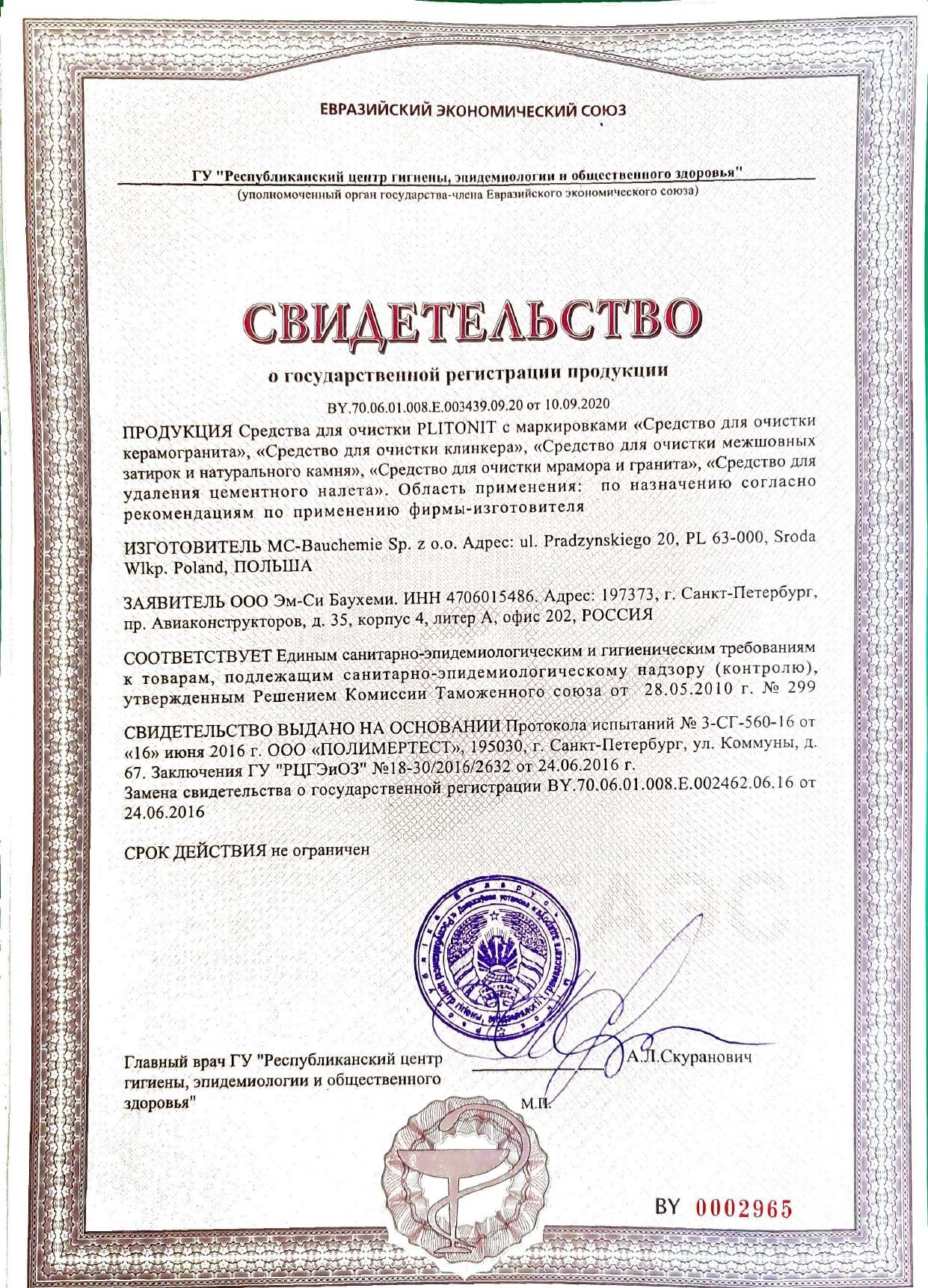 ЕВРАЗИЙСКИЙ ЭКОНОМИЧЕСКИЙ СОЮЗ

ГУ "Республиканский центр гигиены, эпидемиологии и общественного здоровья"
(уполномоченный орган государства-члена Евразийского экономического союза)

СВИДЕТЕЛЬСТВО

о государственной регистрации продукции

BY.70.06.01.008.E.003439.09.20 от 10.09.2020

ПРОДУКЦИЯ Средства для очистки PLITONIT с маркировками «Средство для очистки керамогранита», «Средство для очистки клинкера», «Средство для очистки межшовных затирок и натурального камня», «Средство для очистки мрамора и гранита», «Средство для удаления цементного налета». Область применения: по назначению согласно рекомендациям по применению фирмы-изготовителя

ИЗГОТОВИТЕЛЬ MC-Bauchemie Sp. z o.o. Адрес: ul. Pradzynskiego 20, PL 63-000, Sroda Wlkp. Poland, ПОЛЬША

ЗАЯВИТЕЛЬ ООО Эм-Си Баухеми. ИНН 4706015486. Адрес: 197373, г. Санкт-Петербург, пр. Авиаконструкторов, д. 35, корпус 4, литер А, офис 202, РОССИЯ

СООТВЕТСТВУЕТ Единым санитарно-эпидемиологическим и гигиеническим требованиям к товарам, подлежащим санитарно-эпидемиологическому надзору (контролю), утвержденным Решением Комиссии Таможенного союза от 28.05.2010 г. № 299

СВИДЕТЕЛЬСТВО ВЫДАНО НА ОСНОВАНИИ Протокола испытаний № 3-СГ-560-16 от «16» июня 2016 г. ООО «ПОЛИМЕРТЕСТ», 195030, г. Санкт-Петербург, ул. Коммуны, д. 67. Заключения ГУ "РЦГЭиОЗ" №18-30/2016/2632 от 24.06.2016 г.
Замена свидетельства о государственной регистрации BY.70.06.01.008.E.002462.06.16 от 24.06.2016

СРОК ДЕЙСТВИЯ не ограничен

Главный врач ГУ "Республиканский центр гигиены, эпидемиологии и общественного здоровья"

А.Л.Скуранович

М.П.

BY 0002965